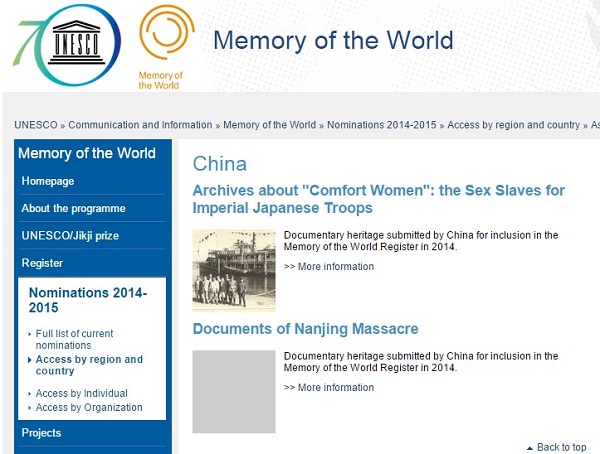 70
UNESCO

Memory of the World

Memory of the World

UNESCO » Communication and Information » Memory of the World » Nominations 2014-2015 » Access by region and country » As

Memory of the World

Homepage

About the programme

UNESCO/Jikji prize

Register

Nominations 2014-2015

Full list of current nominations

Access by region and country

Access by Individual

Access by Organization

Projects

China

Archives about "Comfort Women": the Sex Slaves for Imperial Japanese Troops

Documentary heritage submitted by China for inclusion in the Memory of the World Register in 2014.

>> More information

Documents of Nanjing Massacre

Documentary heritage submitted by China for inclusion in the Memory of the World Register in 2014.

>> More information

Back to top